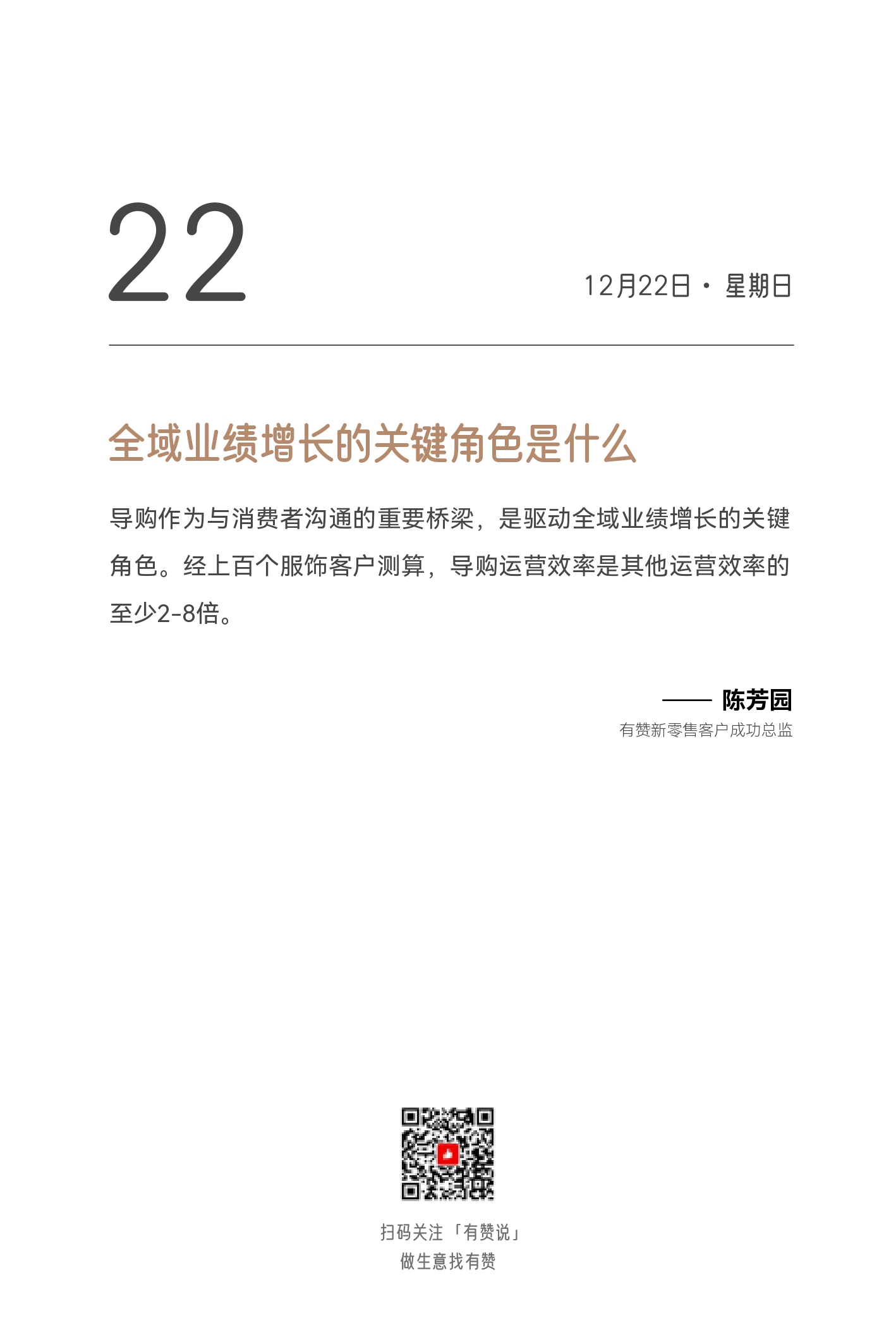 22

12月22日 · 星期日

全域业绩增长的关键角色是什么

导购作为与消费者沟通的重要桥梁，是驱动全域业绩增长的关键角色。经上百个服饰客户测算，导购运营效率是其他运营效率的至少2-8倍。

—— 陈芳园

有赞新零售客户成功总监

扫码关注「有赞说」
做生意找有赞